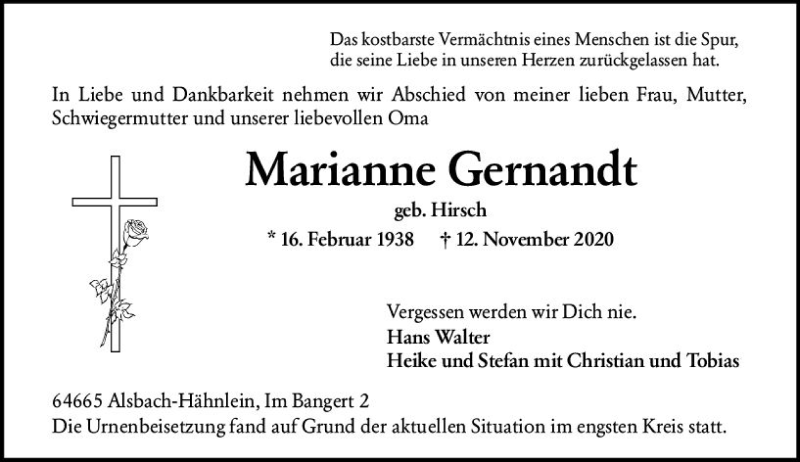 Das kostbarste Vermächtnis eines Menschen ist die Spur,
die seine Liebe in unseren Herzen zurückgelassen hat.

In Liebe und Dankbarkeit nehmen wir Abschied von meiner lieben Frau, Mutter, Schwiegermutter und unserer liebevollen Oma

Marianne Gernandt

geb. Hirsch

* 16. Februar 1938 † 12. November 2020

Vergessen werden wir Dich nie.
Hans Walter
Heike und Stefan mit Christian und Tobias

64665 Alsbach-Hähnlein, Im Bangert 2
Die Urnenbeisetzung fand auf Grund der aktuellen Situation im engsten Kreis statt.